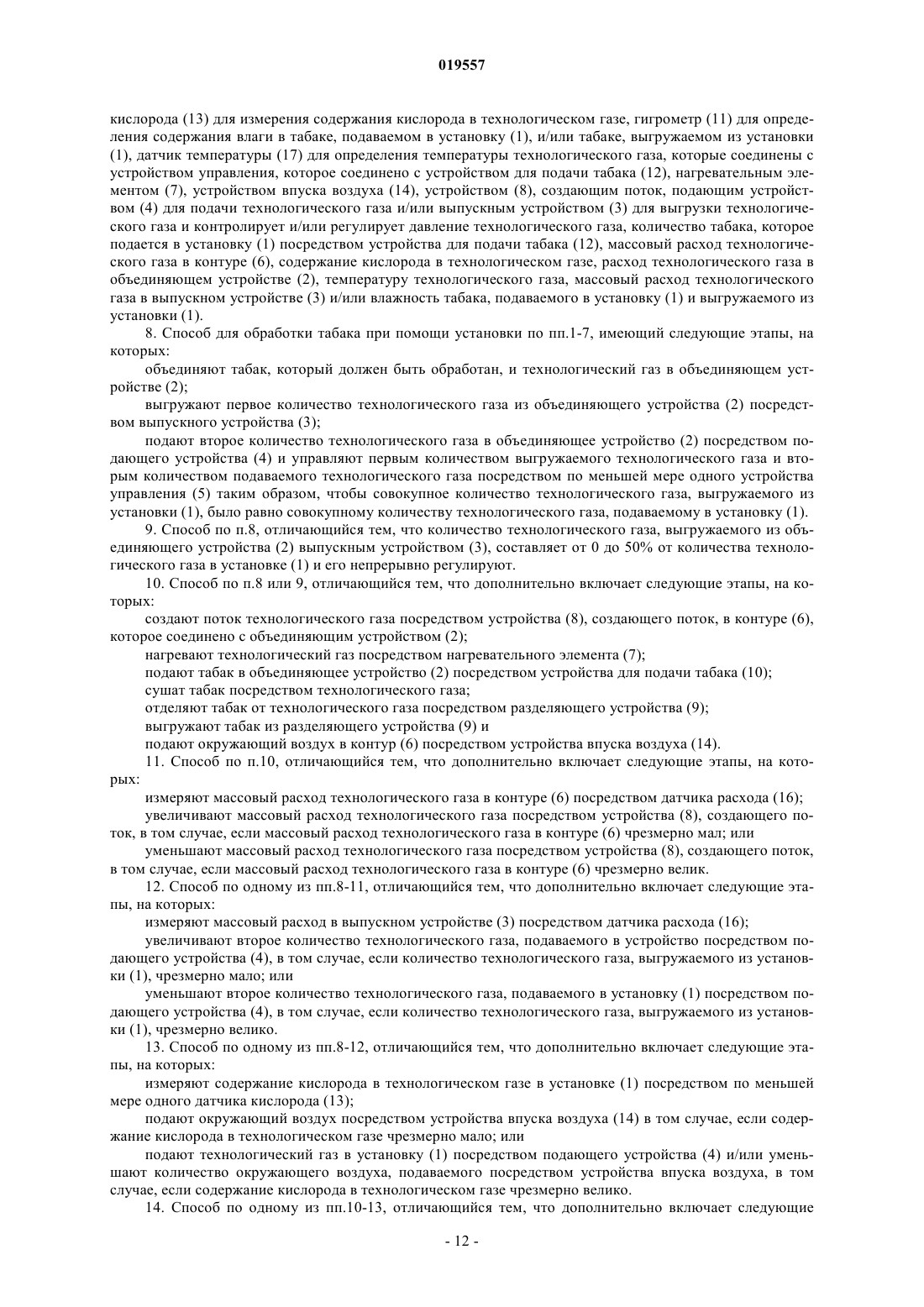 019557

кислорода (13) для измерения содержания кислорода в технологическом газе, гигрометр (11) для определения содержания влаги в табаке, подаваемом в установку (1), и/или табаке, выгружаемом из установки (1), датчик температуры (17) для определения температуры технологического газа, которые соединены с устройством управления, которое соединено с устройством для подачи табака (12), нагревательным элементом (7), устройством впуска воздуха (14), устройством (8), создающим поток, подающим устройством (4) для подачи технологического газа и/или выпускным устройством (3) для выгрузки технологического газа и контролирует и/или регулирует давление технологического газа, количество табака, которое подается в установку (1) посредством устройства для подачи табака (12), массовый расход технологического газа в контуре (6), содержание кислорода в технологическом газе, расход технологического газа в объединяющем устройстве (2), температуру технологического газа, массовый расход технологического газа в выпускном устройстве (3) и/или влажность табака, подаваемого в установку (1) и выгружаемого из установки (1).

8. Способ для обработки табака при помощи установки по пп.1-7, имеющий следующие этапы, на которых:

объединяют табак, который должен быть обработан, и технологический газ в объединяющем устройстве (2);

выгружают первое количество технологического газа из объединяющего устройства (2) посредством выпускного устройства (3);

подают второе количество технологического газа в объединяющее устройство (2) посредством подающего устройства (4) и управляют первым количеством выгружаемого технологического газа и вторым количеством подаваемого технологического газа посредством по меньшей мере одного устройства управления (5) таким образом, чтобы совокупное количество технологического газа, выгружаемого из установки (1), было равно совокупному количеству технологического газа, подаваемому в установку (1).

9. Способ по п.8, отличающийся тем, что количество технологического газа, выгружаемого из объединяющего устройства (2) выпускным устройством (3), составляет от 0 до 50% от количества технологического газа в установке (1) и его непрерывно регулируют.

10. Способ по п.8 или 9, отличающийся тем, что дополнительно включает следующие этапы, на которых:

создают поток технологического газа посредством устройства (8), создающего поток, в контуре (6), которое соединено с объединяющим устройством (2);

нагревают технологический газ посредством нагревательного элемента (7);

подают табак в объединяющее устройство (2) посредством устройства для подачи табака (10);

сушат табак посредством технологического газа;

отделяют табак от технологического газа посредством разделяющего устройства (9);

выгружают табак из разделяющего устройства (9) и

подают окружающий воздух в контур (6) посредством устройства впуска воздуха (14).

11. Способ по п.10, отличающийся тем, что дополнительно включает следующие этапы, на которых:

измеряют массовый расход технологического газа в контуре (6) посредством датчика расхода (16);

увеличивают массовый расход технологического газа посредством устройства (8), создающего поток, в том случае, если массовый расход технологического газа в контуре (6) чрезмерно мал; или

уменьшают массовый расход технологического газа посредством устройства (8), создающего поток, в том случае, если массовый расход технологического газа в контуре (6) чрезмерно велик.

12. Способ по одному из пп.8-11, отличающийся тем, что дополнительно включает следующие этапы, на которых:

измеряют массовый расход в выпускном устройстве (3) посредством датчика расхода (16);

увеличивают второе количество технологического газа, подаваемого в устройство посредством подающего устройства (4), в том случае, если количество технологического газа, выгружаемого из установки (1), чрезмерно мало; или

уменьшают второе количество технологического газа, подаваемого в установку (1) посредством подающего устройства (4), в том случае, если количество технологического газа, выгружаемого из установки (1), чрезмерно велико.

13. Способ по одному из пп.8-12, отличающийся тем, что дополнительно включает следующие этапы, на которых:

измеряют содержание кислорода в технологическом газе в установке (1) посредством по меньшей мере одного датчика кислорода (13);

подают окружающий воздух посредством устройства впуска воздуха (14) в том случае, если содержание кислорода в технологическом газе чрезмерно мало; или

подают технологический газ в установку (1) посредством подающего устройства (4) и/или уменьшают количество окружающего воздуха, подаваемого посредством устройства впуска воздуха, в том случае, если содержание кислорода в технологическом газе чрезмерно велико.

14. Способ по одному из пп.10-13, отличающийся тем, что дополнительно включает следующие

- 12 -